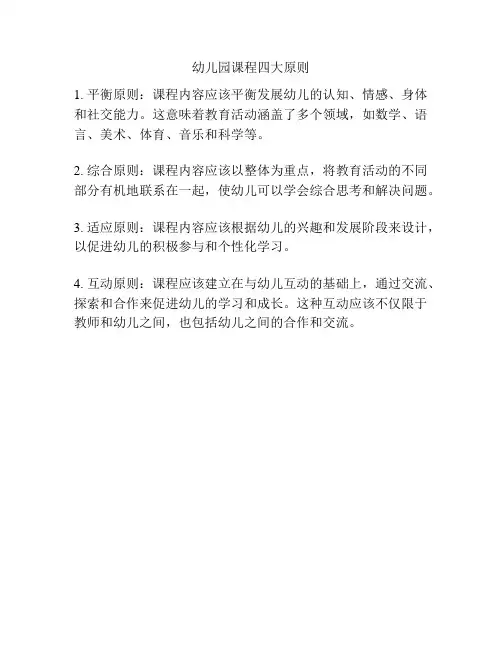 幼儿园课程四大原则

1. 平衡原则：课程内容应该平衡发展幼儿的认知、情感、身体和社交能力。这意味着教育活动涵盖了多个领域，如数学、语言、美术、体育、音乐和科学等。

2. 综合原则：课程内容应该以整体为重点，将教育活动的不同部分有机地联系在一起，使幼儿可以学会综合思考和解决问题。

3. 适应原则：课程内容应该根据幼儿的兴趣和发展阶段来设计，以促进幼儿的积极参与和个性化学习。

4. 互动原则：课程应该建立在与幼儿互动的基础上，通过交流、探索和合作来促进幼儿的学习和成长。这种互动应该不仅限于教师和幼儿之间，也包括幼儿之间的合作和交流。